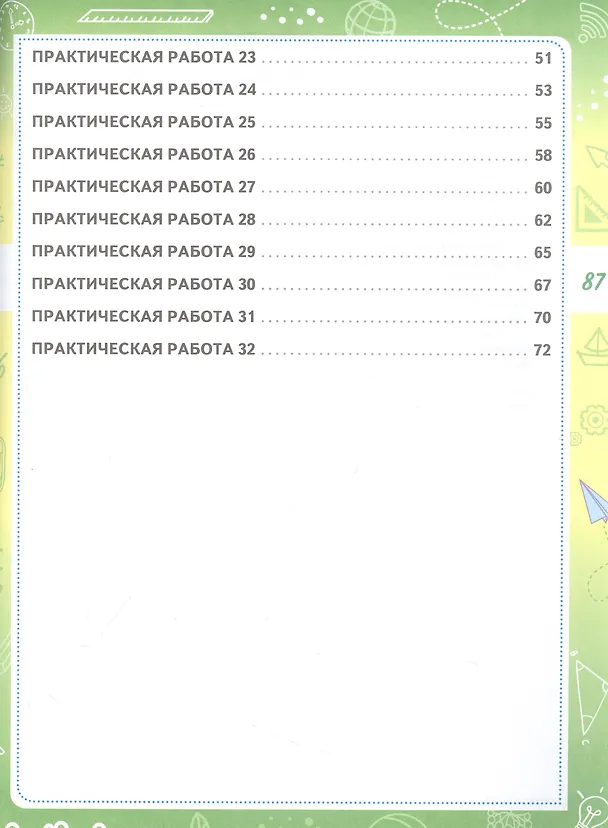 ПРАКТИЧЕСКАЯ РАБОТА 23 51

ПРАКТИЧЕСКАЯ РАБОТА 24 53

ПРАКТИЧЕСКАЯ РАБОТА 25 55

ПРАКТИЧЕСКАЯ РАБОТА 26 58

ПРАКТИЧЕСКАЯ РАБОТА 27 60

ПРАКТИЧЕСКАЯ РАБОТА 28 62

ПРАКТИЧЕСКАЯ РАБОТА 29 65

ПРАКТИЧЕСКАЯ РАБОТА 30 67

ПРАКТИЧЕСКАЯ РАБОТА 31 70

ПРАКТИЧЕСКАЯ РАБОТА 32 72

87